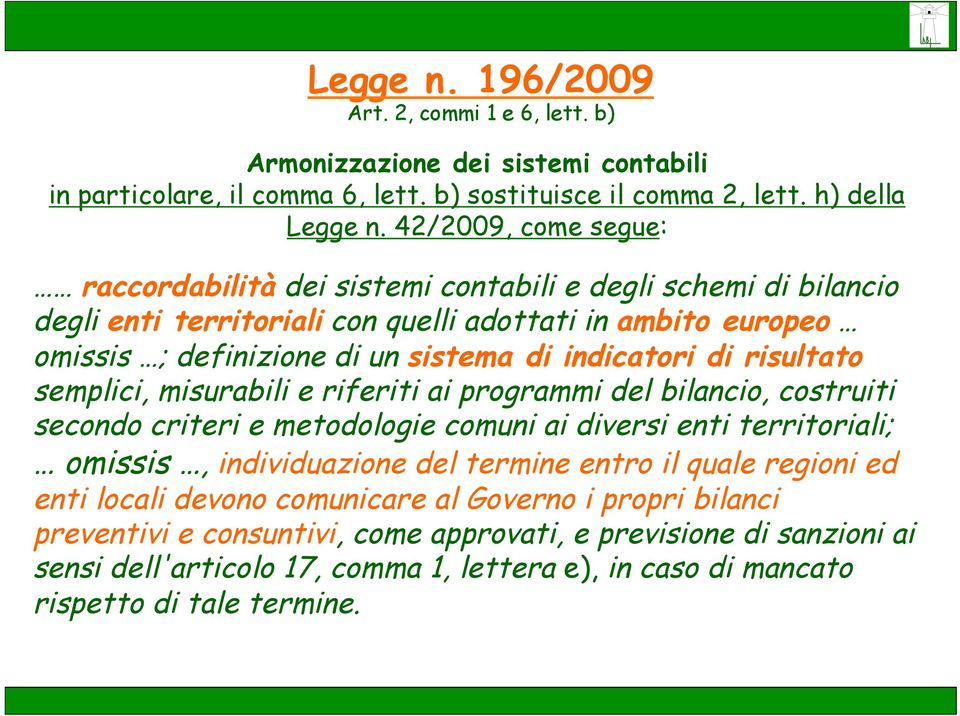 Legge n. 196/2009
Art. 2, commi 1 e 6, lett. b)

Armonizzazione dei sistemi contabili
in particolare, il comma 6, lett. b) sostituisce il comma 2, lett. h) della Legge n. 42/2009, come segue:

…… raccordabilità dei sistemi contabili e degli schemi di bilancio degli enti territoriali con quelli adottati in ambito europeo … omissis …; definizione di un sistema di indicatori di risultato semplici, misurabili e riferiti ai programmi del bilancio, costruiti secondo criteri e metodologie comuni ai diversi enti territoriali; … omissis …, individuazione del termine entro il quale regioni ed enti locali devono comunicare al Governo i propri bilanci preventivi e consuntivi, come approvati, e previsione di sanzioni ai sensi dell'articolo 17, comma 1, lettera e), in caso di mancato rispetto di tale termine.